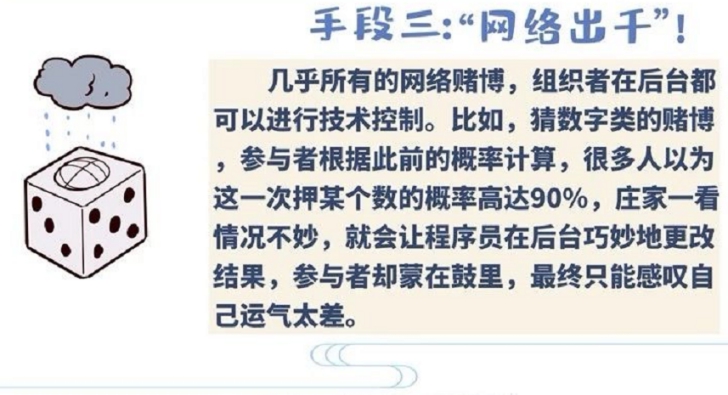 手段三:“网络出千”!

几乎所有的网络赌博，组织者在后台都可以进行技术控制。比如，猜数字类的赌博，参与者根据此前的概率计算，很多人以为这一次押某个数的概率高达90%，庄家一看情况不妙，就会让程序员在后台巧妙地更改结果，参与者却蒙在鼓里，最终只能感叹自己运气太差。